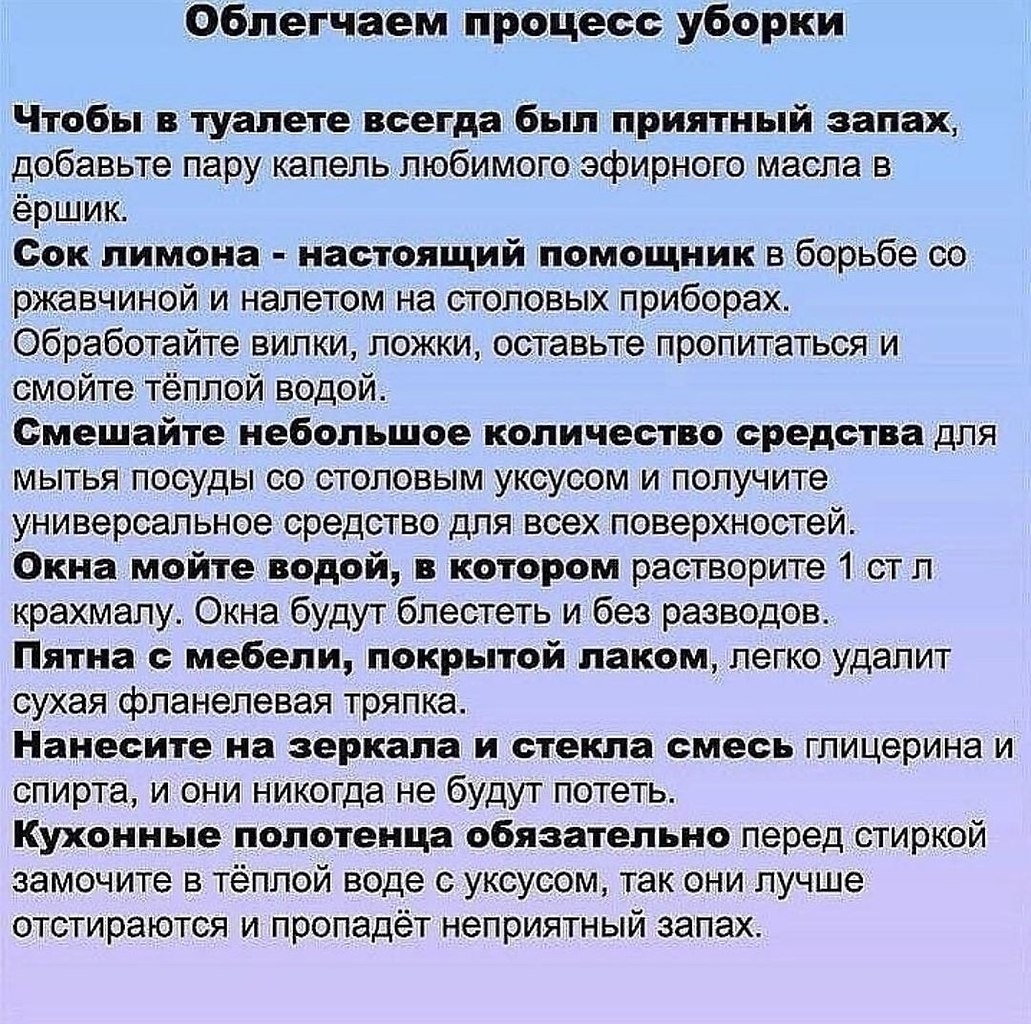 Облегчаем процесс уборки

Чтобы в туалете всегда был приятный запах, добавьте пару капель любимого эфирного масла в ёршик.

Сок лимона - настоящий помощник в борьбе со ржавчиной и налетом на столовых приборах. Обработайте вилки, ложки, оставьте пропитаться и смойте тёплой водой.

Смешайте небольшое количество средства для мытья посуды со столовым уксусом и получите универсальное средство для всех поверхностей.

Окна мойте водой, в котором растворите 1 ст л крахмалу. Окна будут блестеть и без разводов.

Пятна с мебели, покрытой лаком, легко удалит сухая фланелевая тряпка.

Нанесите на зеркала и стекла смесь глицерина и спирта, и они никогда не будут потеть.

Кухонные полотенца обязательно перед стиркой замочите в тёплой воде с уксусом, так они лучше отстираются и пропадёт неприятный запах.